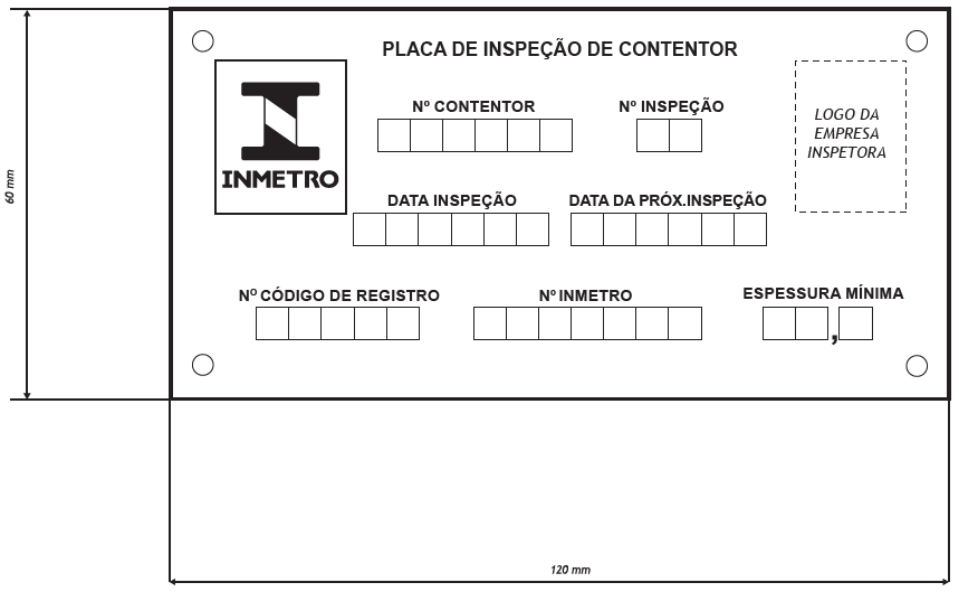 60 mm

PLACA DE INSPEÇÃO DE CONTENTOR

INMETRO

Nº CONTENTOR

Nº INSPEÇÃO

LOGO DA EMPRESA INSPETORA

DATA INSPEÇÃO

DATA DA PRÓX.INSPEÇÃO

Nº CÓDIGO DE REGISTRO

Nº INMETRO

ESPESSURA MÍNIMA

,

120 mm